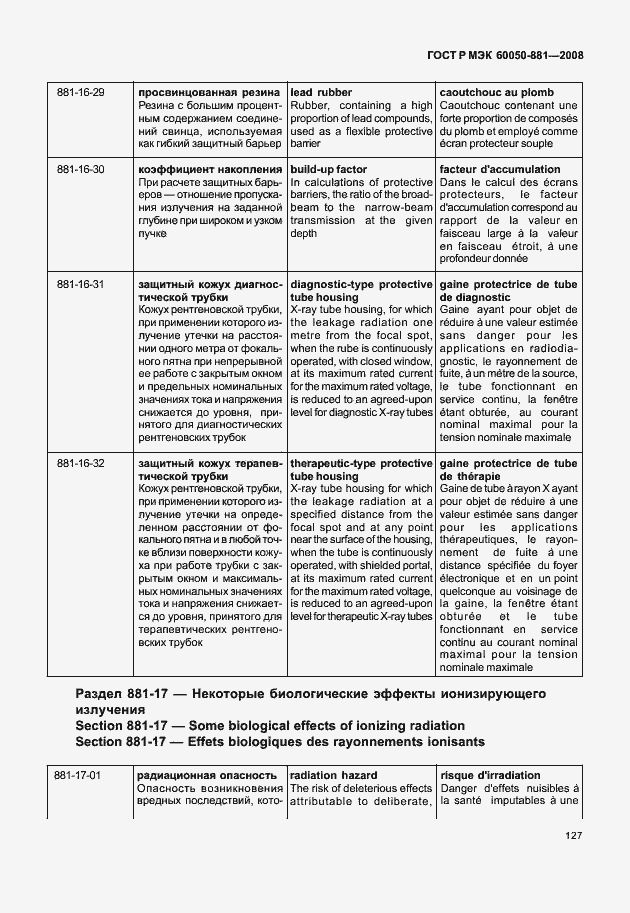 ГОСТ Р МЭК 60050-881—2008

| | | | |
|---|---|---|---|
| 881-16-29 | **просвинцованная резина** Резина с большим процентным содержанием соединений свинца, используемая как гибкий защитный барьер | **lead rubber** Rubber, containing a high proportion of lead compounds, used as a flexible protective barrier | **caoutchouc au plomb** Caoutchouc contenant une forte proportion de composés du plomb et employé comme écran protecteur souple |
| 881-16-30 | **коэффициент накопления** При расчете защитных барьеров — отношение пропускания излучения на заданной глубине при широком и узком пучке | **build-up factor** In calculations of protective barriers, the ratio of the broad-beam to the narrow-beam transmission at the given depth | **facteur d'accumulation** Dans le calcul des écrans protecteurs, le facteur d'accumulation correspond au rapport de la valeur en faisceau large à la valeur en faisceau étroit, à une profondeur donnée |
| 881-16-31 | **защитный кожух диагностической трубки** Кожух рентгеновской трубки, при применении которого излучение утечки на расстоянии одного метра от фокального пятна при непрерывной ее работе с закрытым окном и предельных номинальных значениях тока и напряжения снижается до уровня, принятого для диагностических рентгеновских трубок | **diagnostic-type protective tube housing** X-ray tube housing, for which the leakage radiation one metre from the focal spot, when the rube is continuously operated, with closed window, at its maximum rated current for the maximum rated voltage, is reduced to an agreed-upon level for diagnostic X-ray tubes | **gaine protectrice de tube de diagnostic** Gaine ayant pour objet de réduire à une valeur estimée sans danger pour les applications en radiodiagnostic, le rayonnement de fuite, à un mètre de la source, le tube fonctionnant en service continu, la fenêtre étant obturée, au courant nominal maximal pour la tension nominale maximale |
| 881-16-32 | **защитный кожух терапевтической трубки** Кожух рентгеновской трубки, при применении которого излучение утечки на определенном расстоянии от фокального пятна и в любой точке вблизи поверхности кожуха при работе трубки с закрытым окном и максимальных номинальных значениях тока и напряжения снижается до уровня, принятого для терапевтических рентгеновских трубок | **therapeutic-type protective tube housing** X-ray tube housing for which the leakage radiation at a specified distance from the focal spot and at any point near the surface of the housing, when the tube is continuously operated, with shielded portal, at its maximum rated current for the maximum rated voltage, is reduced to an agreed-upon level for therapeutic X-ray tubes | **gaine protectrice de tube de thérapie** Gaine de tube à rayon X ayant pour objet de réduire à une valeur estimée sans danger pour les applications thérapeutiques, le rayonnement de fuite à une distance spécifiée du foyer électronique et en un point quelconque au voisinage de la gaine, la fenêtre étant obturée et le tube fonctionnant en service continu au courant nominal maximal pour la tension nominale maximale |

**Раздел 881-17 — Некоторые биологические эффекты ионизирующего излучения**
**Section 881-17 — Some biological effects of ionizing radiation**
**Section 881-17 — Effets biologiques des rayonnements ionisants**

| | | | |
|---|---|---|---|
| 881-17-01 | **радиационная опасность** Опасность возникновения вредных последствий, кото- | **radiation hazard** The risk of deleterious effects attributable to deliberate, | **risque d'irradiation** Danger d'effets nuisibles à la santé imputables à une |

127